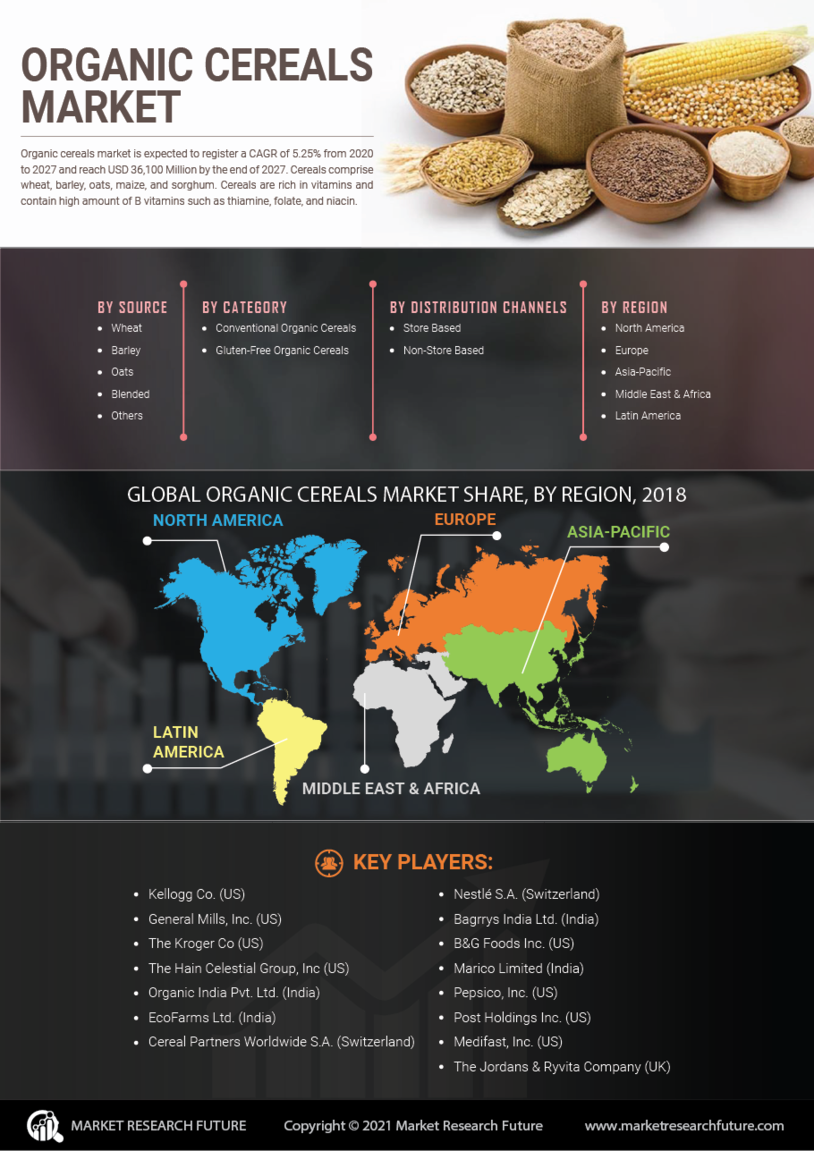 ORGANIC CEREALS MARKET

Organic cereals market is expected to register a CAGR of 5.25% from 2020 to 2027 and reach USD 36,100 Million by the end of 2027. Cereals comprise wheat, barley, oats, maize, and sorghum. Cereals are rich in vitamins and contain high amount of B vitamins such as thiamine, folate, and niacin.

BY SOURCE
- Wheat
- Barley
- Oats
- Blended
- Others

BY CATEGORY
- Conventional Organic Cereals
- Gluten-Free Organic Cereals

BY DISTRIBUTION CHANNELS
- Store Based
- Non-Store Based

BY REGION
- North America
- Europe
- Asia-Pacific
- Middle East & Africa
- Latin America

GLOBAL ORGANIC CEREALS MARKET SHARE, BY REGION, 2018

NORTH AMERICA
EUROPE
ASIA-PACIFIC
LATIN AMERICA
MIDDLE EAST & AFRICA

KEY PLAYERS:

- Kellogg Co. (US)
- General Mills, Inc. (US)
- The Kroger Co (US)
- The Hain Celestial Group, Inc (US)
- Organic India Pvt. Ltd. (India)
- EcoFarms Ltd. (India)
- Cereal Partners Worldwide S.A. (Switzerland)
- Nestlé S.A. (Switzerland)
- Bagrrys India Ltd. (India)
- B&G Foods Inc. (US)
- Marico Limited (India)
- Pepsico, Inc. (US)
- Post Holdings Inc. (US)
- Medifast, Inc. (US)
- The Jordans & Ryvita Company (UK)

MARKET RESEARCH FUTURE
Copyright © 2021 Market Research Future
www.marketresearchfuture.com